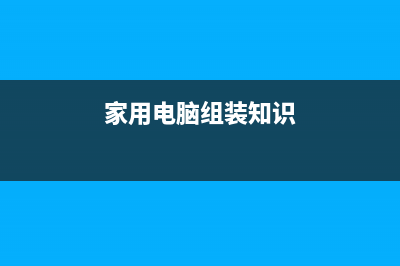 家用电脑组装知识